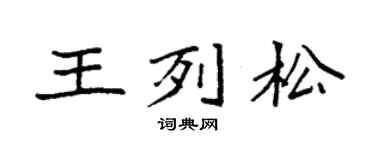 王列松

词典网